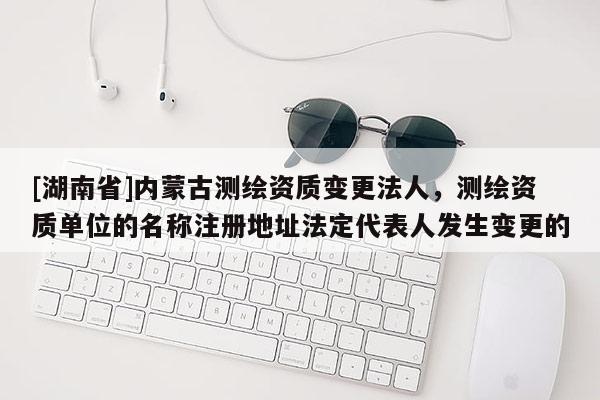 [湖南省]内蒙古测绘资质变更法人，测绘资质单位的名称注册地址法定代表人发生变更的